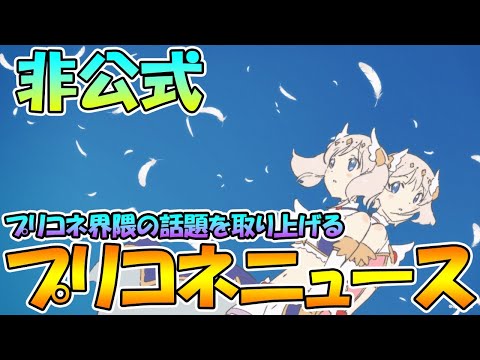 非公式

プリコネ界隈の話題を取り上げる

プリコネニュース